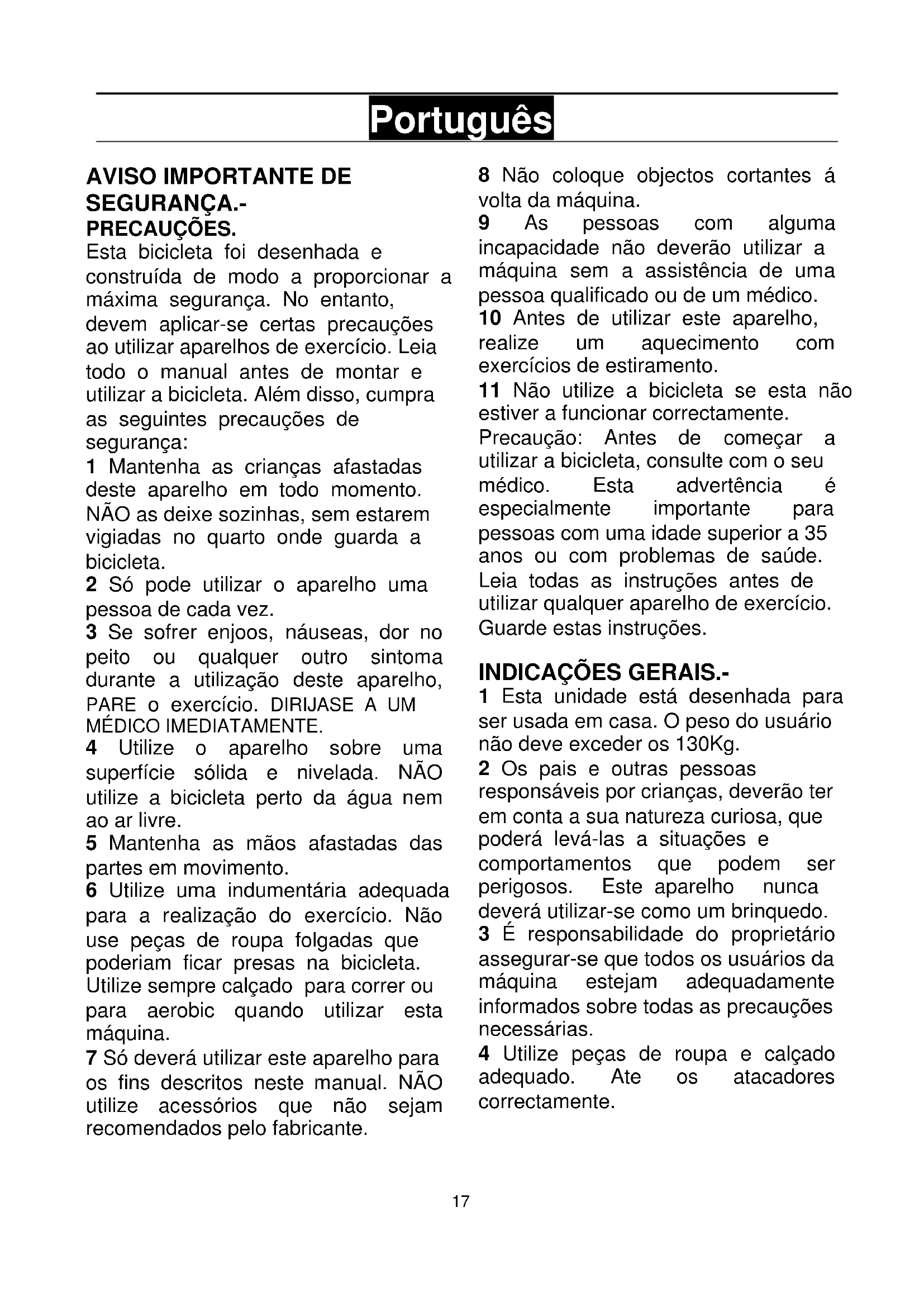 Português

AVISO IMPORTANTE DE SEGURANÇA.-
PRECAUÇÕES.
Esta bicicleta foi desenhada e construída de modo a proporcionar a máxima segurança. No entanto, devem aplicar-se certas precauções ao utilizar aparelhos de exercício. Leia todo o manual antes de montar e utilizar a bicicleta. Além disso, cumpra as seguintes precauções de segurança:
1 Mantenha as crianças afastadas deste aparelho em todo momento. NÃO as deixe sozinhas, sem estarem vigiadas no quarto onde guarda a bicicleta.
2 Só pode utilizar o aparelho uma pessoa de cada vez.
3 Se sofrer enjoos, náuseas, dor no peito ou qualquer outro sintoma durante a utilização deste aparelho, PARE o exercício. DIRIJASE A UM MÉDICO IMEDIATAMENTE.
4 Utilize o aparelho sobre uma superfície sólida e nivelada. NÃO utilize a bicicleta perto da água nem ao ar livre.
5 Mantenha as mãos afastadas das partes em movimento.
6 Utilize uma indumentária adequada para a realização do exercício. Não use peças de roupa folgadas que poderiam ficar presas na bicicleta. Utilize sempre calçado para correr ou para aerobic quando utilizar esta máquina.
7 Só deverá utilizar este aparelho para os fins descritos neste manual. NÃO utilize acessórios que não sejam recomendados pelo fabricante.
8 Não coloque objectos cortantes á volta da máquina.
9 As pessoas com alguma incapacidade não deverão utilizar a máquina sem a assistência de uma pessoa qualificado ou de um médico.
10 Antes de utilizar este aparelho, realize um aquecimento com exercícios de estiramento.
11 Não utilize a bicicleta se esta não estiver a funcionar correctamente.
Precaução: Antes de começar a utilizar a bicicleta, consulte com o seu médico. Esta advertência é especialmente importante para pessoas com uma idade superior a 35 anos ou com problemas de saúde. Leia todas as instruções antes de utilizar qualquer aparelho de exercício. Guarde estas instruções.

INDICAÇÕES GERAIS.-
1 Esta unidade está desenhada para ser usada em casa. O peso do usuário não deve exceder os 130Kg.
2 Os pais e outras pessoas responsáveis por crianças, deverão ter em conta a sua natureza curiosa, que poderá levá-las a situações e comportamentos que podem ser perigosos. Este aparelho nunca deverá utilizar-se como um brinquedo.
3 É responsabilidade do proprietário assegurar-se que todos os usuários da máquina estejam adequadamente informados sobre todas as precauções necessárias.
4 Utilize peças de roupa e calçado adequado. Ate os atacadores correctamente.

17